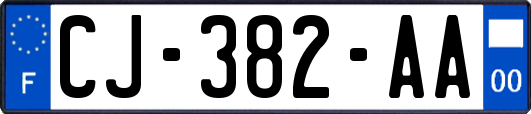 F
CJ-382-AA
00